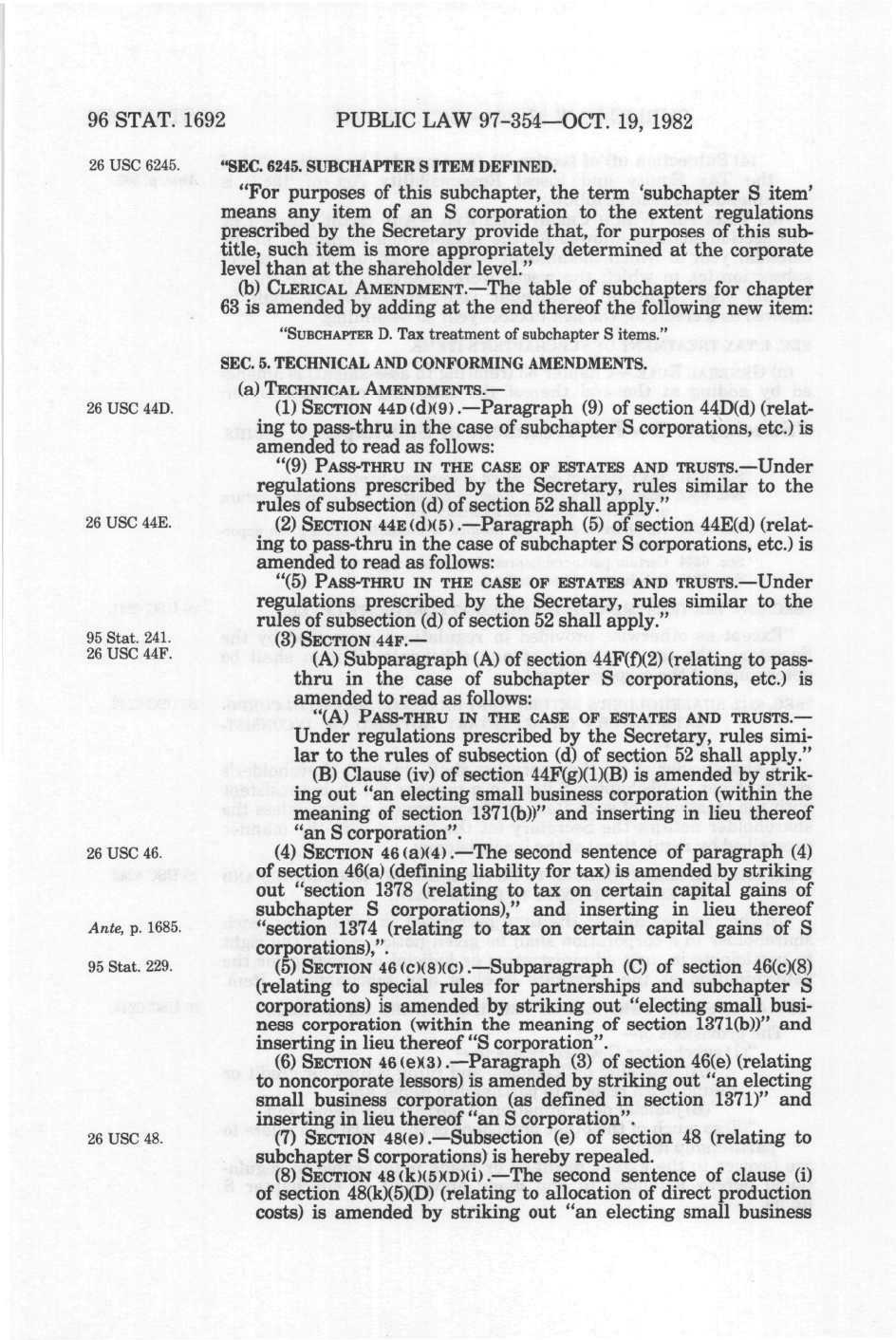 96 STAT. 1692 PUBLIC LAW 97-354—OCT. 19, 1982

26 USC 6245.

"SEC. 6245. SUBCHAPTER S ITEM DEFINED.

"For purposes of this subchapter, the term 'subchapter S item' means any item of an S corporation to the extent regulations prescribed by the Secretary provide that, for purposes of this subtitle, such item is more appropriately determined at the corporate level than at the shareholder level."

(b) CLERICAL AMENDMENT.—The table of subchapters for chapter 63 is amended by adding at the end thereof the following new item:

"SUBCHAPTER D. Tax treatment of subchapter S items."

SEC. 5. TECHNICAL AND CONFORMING AMENDMENTS.

(a) TECHNICAL AMENDMENTS.—

26 USC 44D.

(1) SECTION 44D(d)(9).—Paragraph (9) of section 44D(d) (relating to pass-thru in the case of subchapter S corporations, etc.) is amended to read as follows:

"(9) PASS-THRU IN THE CASE OF ESTATES AND TRUSTS.—Under regulations prescribed by the Secretary, rules similar to the rules of subsection (d) of section 52 shall apply."

26 USC 44E.

(2) SECTION 44E(d)(5).—Paragraph (5) of section 44E(d) (relating to pass-thru in the case of subchapter S corporations, etc.) is amended to read as follows:

"(5) PASS-THRU IN THE CASE OF ESTATES AND TRUSTS.—Under regulations prescribed by the Secretary, rules similar to the rules of subsection (d) of section 52 shall apply."

95 Stat. 241.
26 USC 44F.

(3) SECTION 44F.—

(A) Subparagraph (A) of section 44F(f)(2) (relating to pass-thru in the case of subchapter S corporations, etc.) is amended to read as follows:

"(A) PASS-THRU IN THE CASE OF ESTATES AND TRUSTS.—Under regulations prescribed by the Secretary, rules similar to the rules of subsection (d) of section 52 shall apply."

(B) Clause (iv) of section 44F(g)(1)(B) is amended by striking out "an electing small business corporation (within the meaning of section 1371(b))" and inserting in lieu thereof "an S corporation".

26 USC 46.

(4) SECTION 46(a)(4).—The second sentence of paragraph (4) of section 46(a) (defining liability for tax) is amended by striking out "section 1378 (relating to tax on certain capital gains of subchapter S corporations)," and inserting in lieu thereof "section 1374 (relating to tax on certain capital gains of S corporations),".

Ante, p. 1685.

95 Stat. 229.

(5) SECTION 46(c)(8)(C).—Subparagraph (C) of section 46(c)(8) (relating to special rules for partnerships and subchapter S corporations) is amended by striking out "electing small business corporation (within the meaning of section 1371(b))" and inserting in lieu thereof "S corporation".

(6) SECTION 46(e)(3).—Paragraph (3) of section 46(e) (relating to noncorporate lessors) is amended by striking out "an electing small business corporation (as defined in section 1371)" and inserting in lieu thereof "an S corporation".

26 USC 48.

(7) SECTION 48(e).—Subsection (e) of section 48 (relating to subchapter S corporations) is hereby repealed.

(8) SECTION 48(k)(5)(D)(i).—The second sentence of clause (i) of section 48(k)(5)(D) (relating to allocation of direct production costs) is amended by striking out "an electing small business